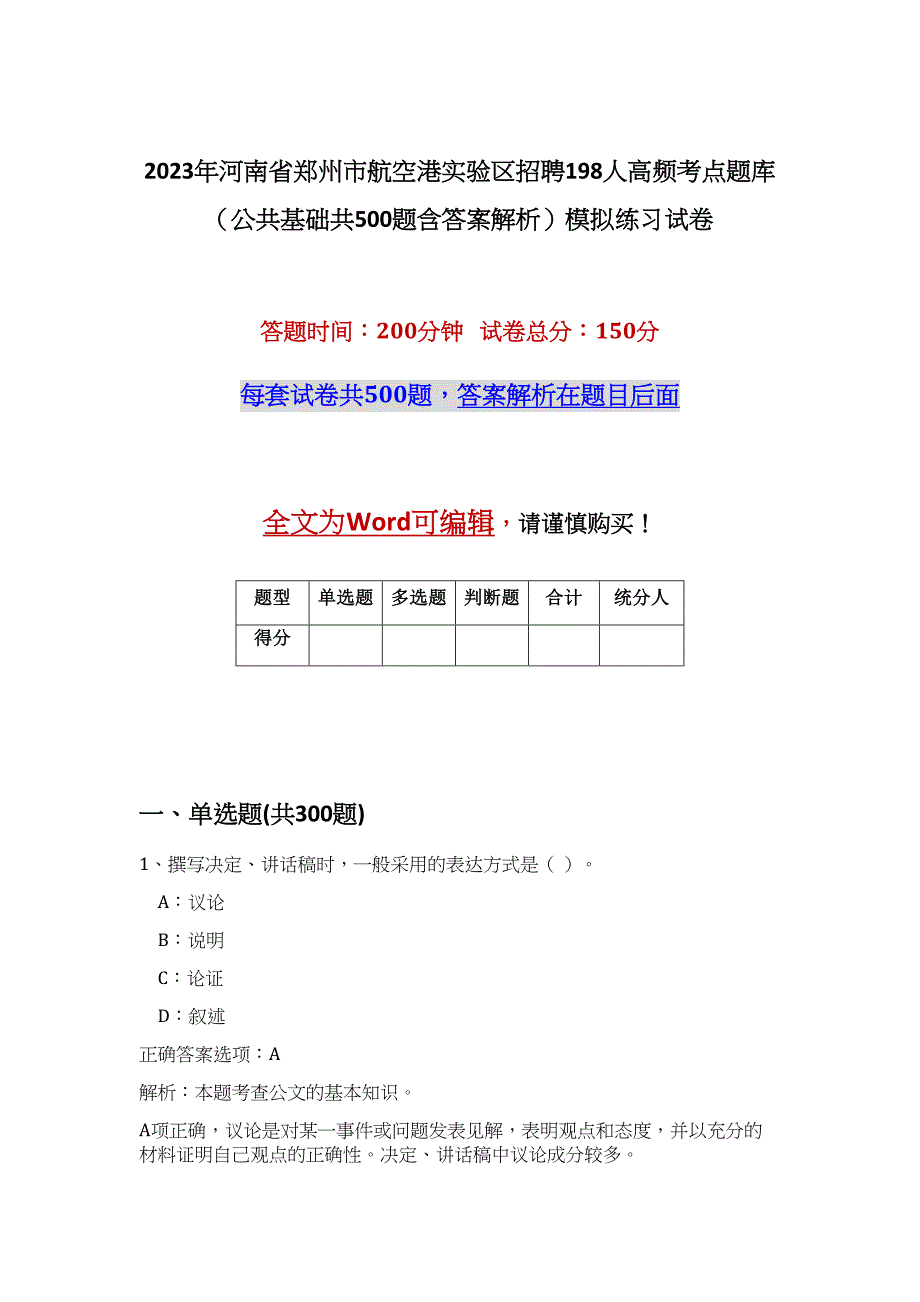 2023年河南省郑州市航空港实验区招聘198人高频考点题库（公共基础共500题含答案解析）模拟练习试卷

答题时间：200分钟 试卷总分：150分

每套试卷共500题，答案解析在题目后面

全文为Word可编辑，请谨慎购买！

| 题型 | 单选题 | 多选题 | 判断题 | 合计 | 统分人 |
|---|---|---|---|---|---|
| 得分 | | | | | |

一、单选题(共300题)

1、撰写决定、讲话稿时，一般采用的表达方式是（ ）。

A：议论

B：说明

C：论证

D：叙述

正确答案选项：A

解析：本题考查公文的基本知识。

A项正确，议论是对某一事件或问题发表见解，表明观点和态度，并以充分的材料证明自己观点的正确性。决定、讲话稿中议论成分较多。